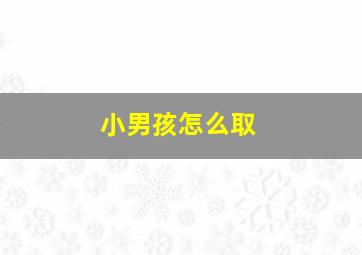 小男孩怎么取